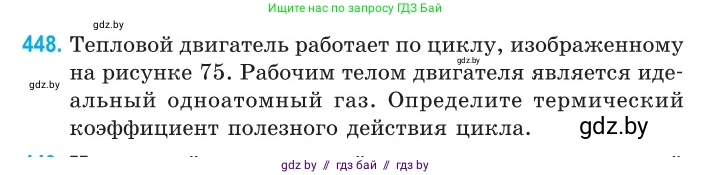 Ищите нас по запросу ГДЗ Бай

gdz.by

448. Тепловой двигатель работает по циклу, изображенному на рисунке 75. Рабочим телом двигателя является идеальный одноатомный газ. Определите термический коэффициент полезного действия цикла.

gdz.by

gdz.by

gdz.by

gdz by // гдз бай // гдз by